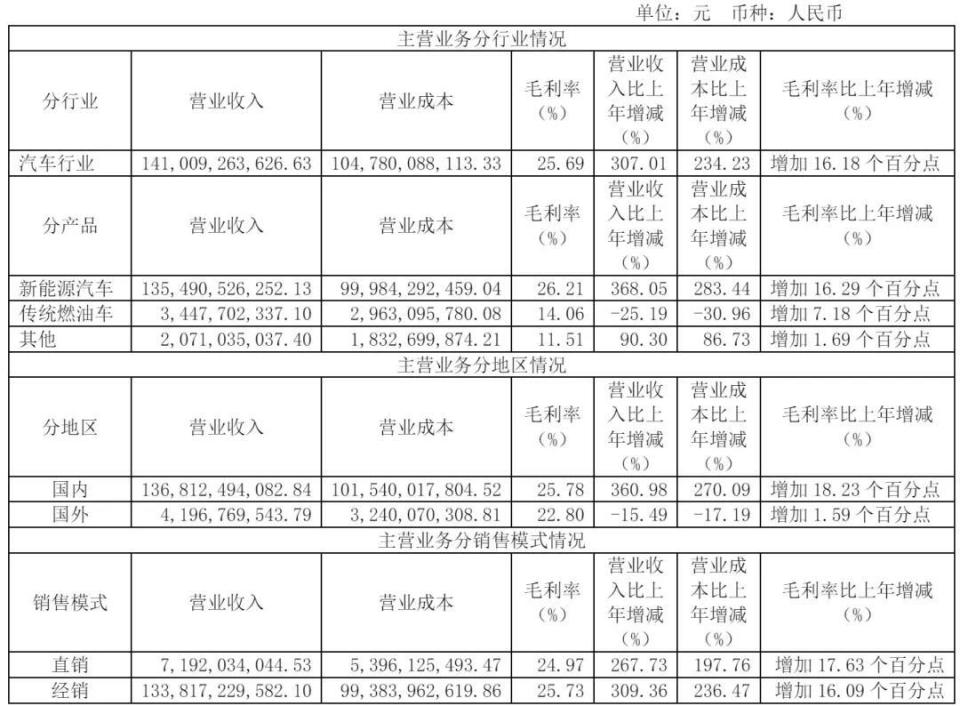 单位：元 币种：人民币

| 主营业务分行业情况 | | | | | | |
|---|---|---|---|---|---|---|
| 分行业 | 营业收入 | 营业成本 | 毛利率（%） | 营业收入比上年增减（%） | 营业成本比上年增减（%） | 毛利率比上年增减（%） |
| 汽车行业 | 141,009,263,626.63 | 104,780,088,113.33 | 25.69 | 307.01 | 234.23 | 增加 16.18 个百分点 |
| 分产品 | 营业收入 | 营业成本 | 毛利率（%） | 营业收入比上年增减（%） | 营业成本比上年增减（%） | 毛利率比上年增减（%） |
| 新能源汽车 | 135,490,526,252.13 | 99,984,292,459.04 | 26.21 | 368.05 | 283.44 | 增加 16.29 个百分点 |
| 传统燃油车 | 3,447,702,337.10 | 2,963,095,780.08 | 14.06 | -25.19 | -30.96 | 增加 7.18 个百分点 |
| 其他 | 2,071,035,037.40 | 1,832,699,874.21 | 11.51 | 90.30 | 86.73 | 增加 1.69 个百分点 |
| 主营业务分地区情况 | | | | | | |
| 分地区 | 营业收入 | 营业成本 | 毛利率（%） | 营业收入比上年增减（%） | 营业成本比上年增减（%） | 毛利率比上年增减（%） |
| 国内 | 136,812,494,082.84 | 101,540,017,804.52 | 25.78 | 360.98 | 270.09 | 增加 18.23 个百分点 |
| 国外 | 4,196,769,543.79 | 3,240,070,308.81 | 22.80 | -15.49 | -17.19 | 增加 1.59 个百分点 |
| 主营业务分销售模式情况 | | | | | | |
| 销售模式 | 营业收入 | 营业成本 | 毛利率（%） | 营业收入比上年增减（%） | 营业成本比上年增减（%） | 毛利率比上年增减（%） |
| 直销 | 7,192,034,044.53 | 5,396,125,493.47 | 24.97 | 267.73 | 197.76 | 增加 17.63 个百分点 |
| 经销 | 133,817,229,582.10 | 99,383,962,619.86 | 25.73 | 309.36 | 236.47 | 增加 16.09 个百分点 |